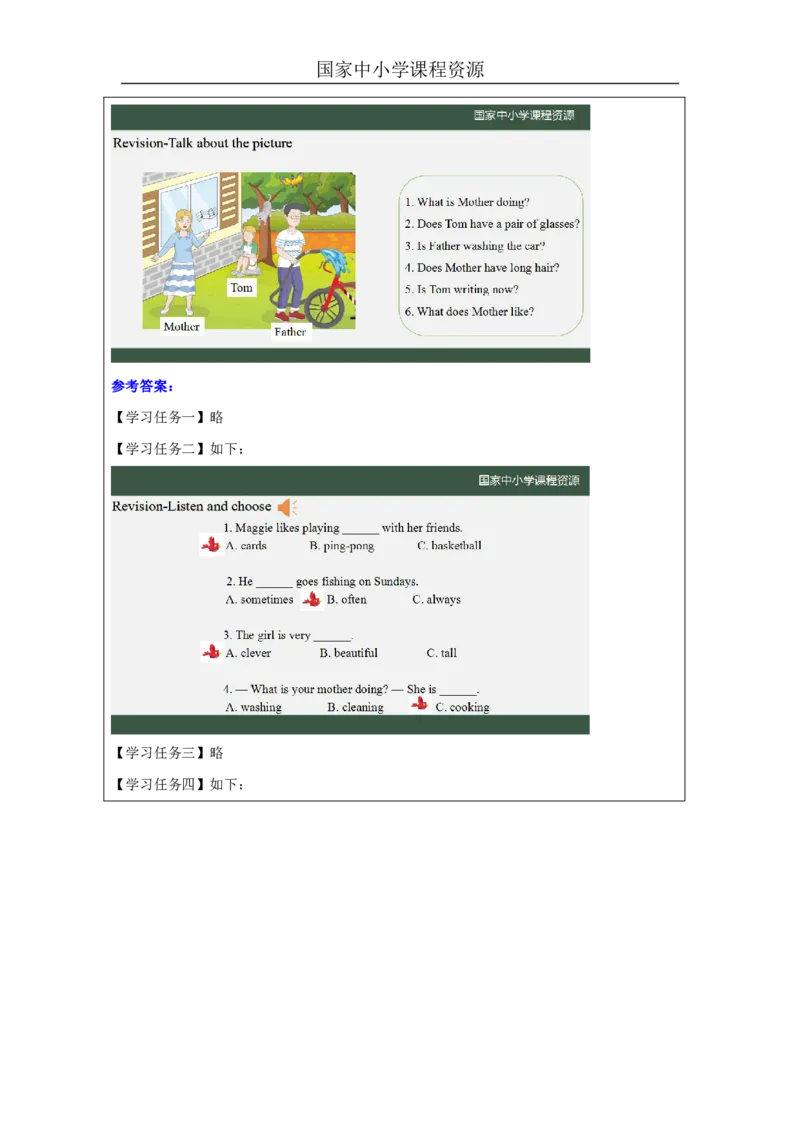 国家中小学课程资源

国家中小学课程资源

Revision-Talk about the picture

Tom

Mother

Father

1. What is Mother doing?
2. Does Tom have a pair of glasses?
3. Is Father washing the car?
4. Does Mother have long hair?
5. Is Tom writing now?
6. What does Mother like?

参考答案：

【学习任务一】略

【学习任务二】如下：

国家中小学课程资源

Revision-Listen and choose

1. Maggie likes playing ______ with her friends.
A. cards B. ping-pong C. basketball

2. He ______ goes fishing on Sundays.
A. sometimes B. often C. always

3. The girl is very ______.
A. clever B. beautiful C. tall

4. — What is your mother doing? — She is ______.
A. washing B. cleaning C. cooking

【学习任务三】略

【学习任务四】如下：